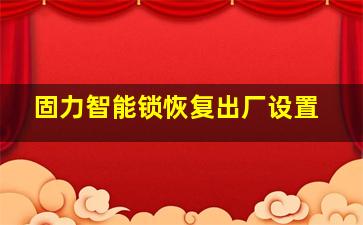 固力智能锁恢复出厂设置